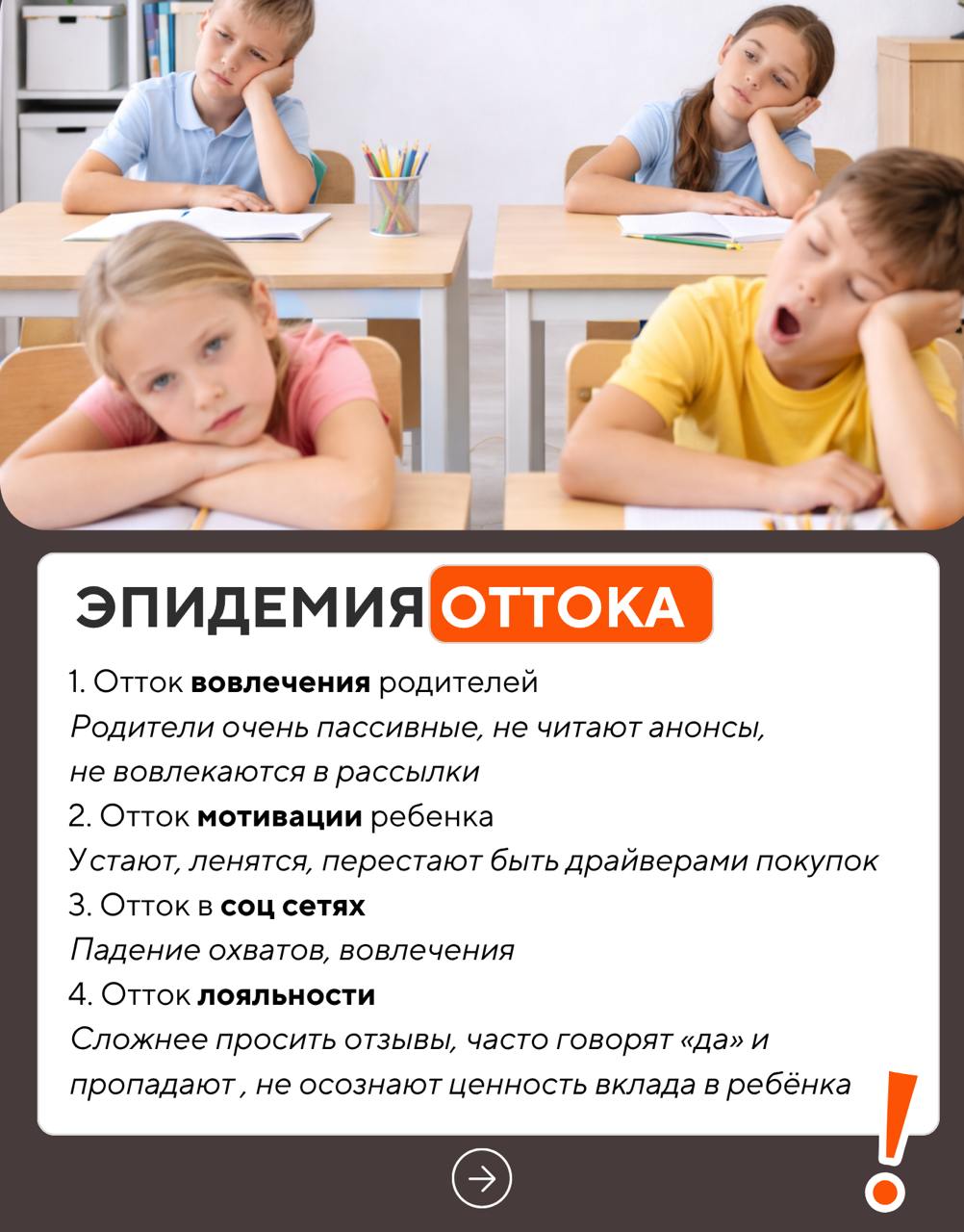 ЭПИДЕМИЯ ОТТОКА

1. Отток вовлечения родителей

Родители очень пассивные, не читают анонсы, не вовлекаются в рассылки

2. Отток мотивации ребенка

Устают, ленятся, перестают быть драйверами покупок

3. Отток в соц сетях

Падение охватов, вовлечения

4. Отток лояльности

Сложнее просить отзывы, часто говорят «да» и пропадают , не осознают ценность вклада в ребёнка

!